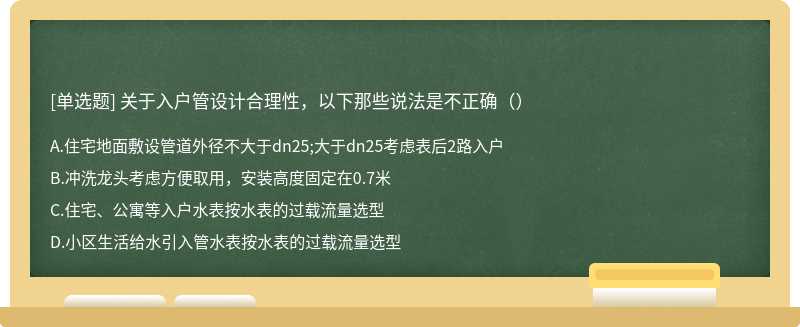 [单选题] 关于入户管设计合理性，以下那些说法是不正确（）

A.住宅地面敷设管道外径不大于dn25;大于dn25考虑表后2路入户

B.冲洗龙头考虑方便取用，安装高度固定在0.7米

C.住宅、公寓等入户水表按水表的过载流量选型

D.小区生活给水引入管水表按水表的过载流量选型